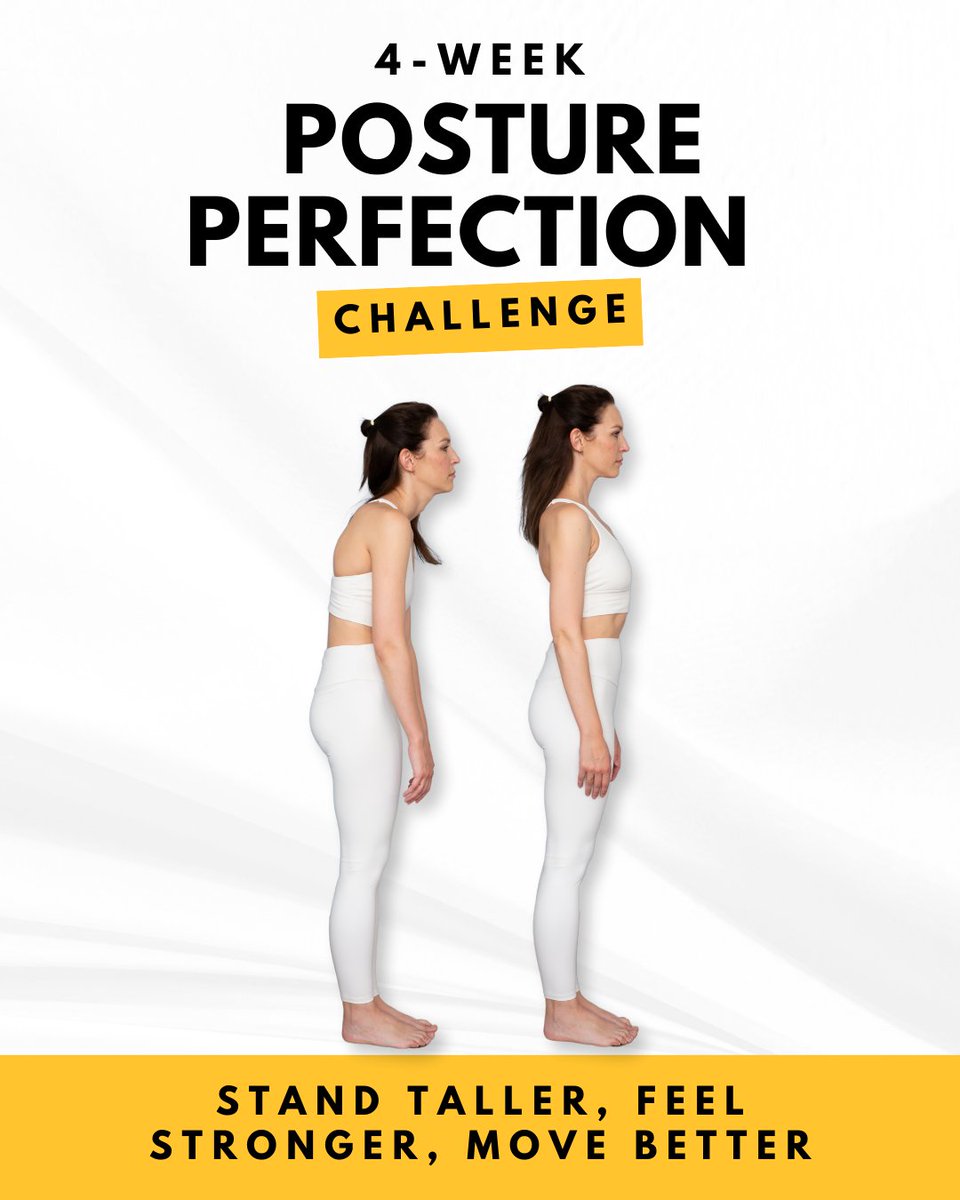 4-WEEK
POSTURE PERFECTION
CHALLENGE

STAND TALLER, FEEL STRONGER, MOVE BETTER